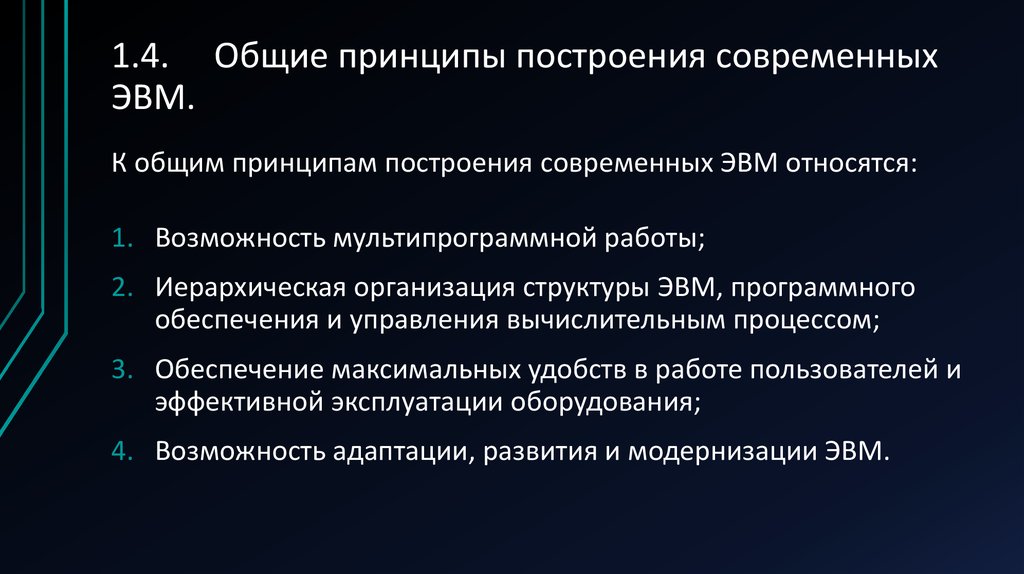 1.4. Общие принципы построения современных ЭВМ.

К общим принципам построения современных ЭВМ относятся:

1. Возможность мультипрограммной работы;
2. Иерархическая организация структуры ЭВМ, программного обеспечения и управления вычислительным процессом;
3. Обеспечение максимальных удобств в работе пользователей и эффективной эксплуатации оборудования;
4. Возможность адаптации, развития и модернизации ЭВМ.